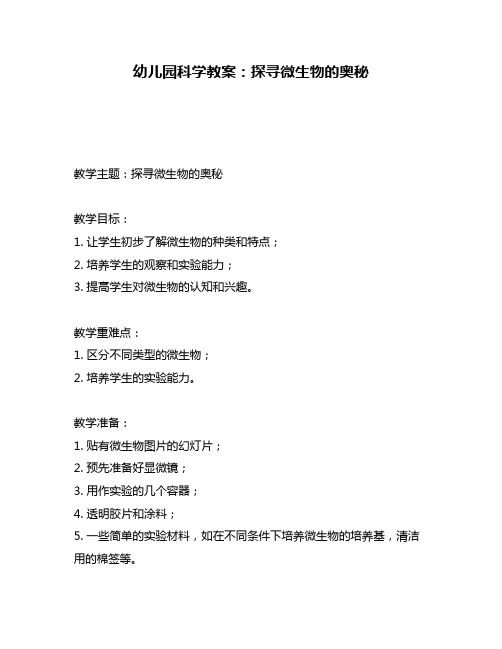 幼儿园科学教案：探寻微生物的奥秘

教学主题：探寻微生物的奥秘

教学目标：
1. 让学生初步了解微生物的种类和特点；
2. 培养学生的观察和实验能力；
3. 提高学生对微生物的认知和兴趣。

教学重难点：
1. 区分不同类型的微生物；
2. 培养学生的实验能力。

教学准备：
1. 贴有微生物图片的幻灯片；
2. 预先准备好显微镜；
3. 用作实验的几个容器；
4. 透明胶片和涂料；
5. 一些简单的实验材料，如在不同条件下培养微生物的培养基，清洁用的棉签等。